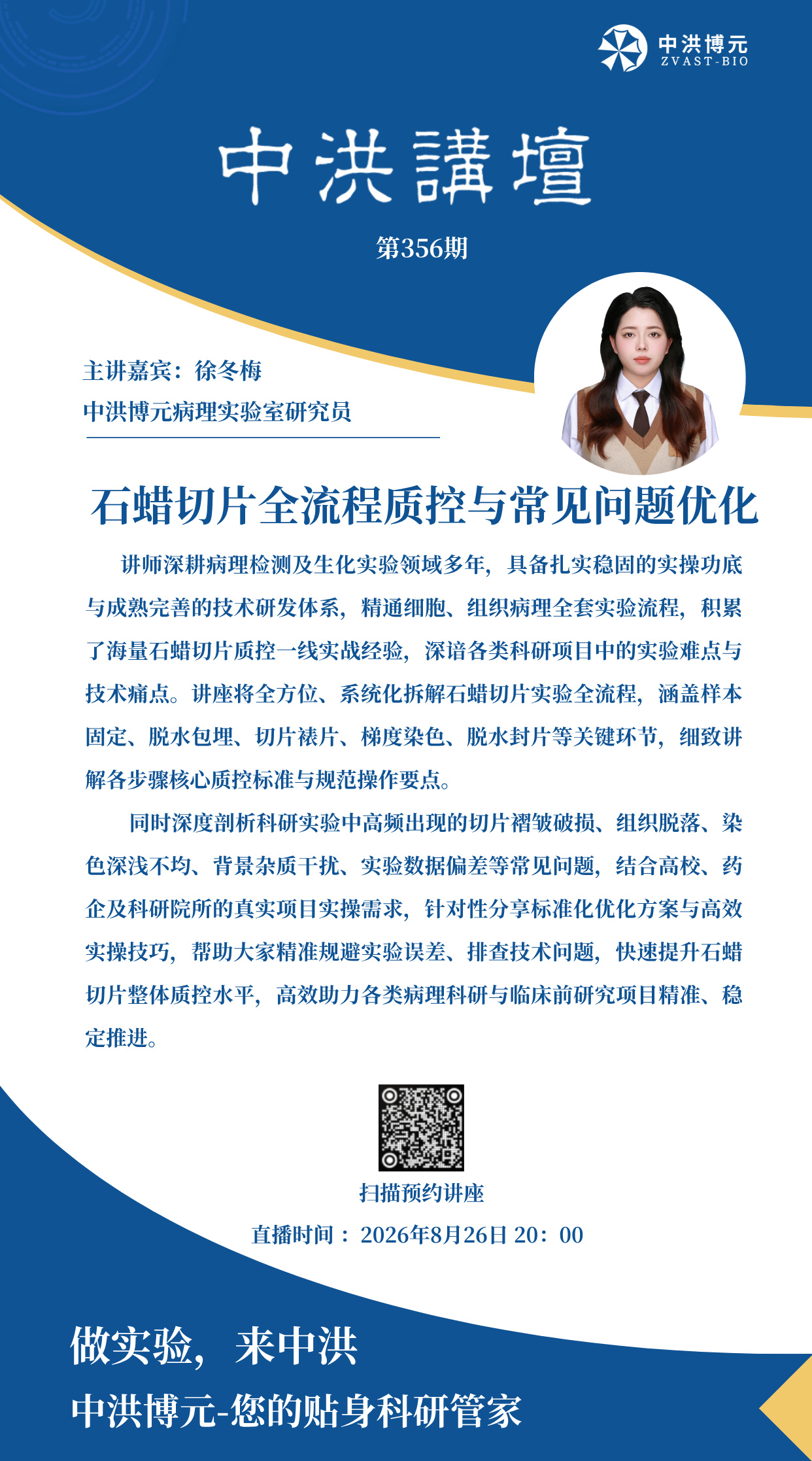 中洪博元
ZVAST-BIO

中洪講壇

第356期

主讲嘉宾：徐冬梅
中洪博元病理实验室研究员

石蜡切片全流程质控与常见问题优化

讲师深耕病理检测及生化实验领域多年，具备扎实稳固的实操功底与成熟完善的技术研发体系，精通细胞、组织病理全套实验流程，积累了海量石蜡切片质控一线实战经验，深谙各类科研项目中的实验难点与技术痛点。讲座将全方位、系统化拆解石蜡切片实验全流程，涵盖样本固定、脱水包埋、切片裱片、梯度染色、脱水封片等关键环节，细致讲解各步骤核心质控标准与规范操作要点。

同时深度剖析科研实验中高频出现的切片褶皱破损、组织脱落、染色深浅不均、背景杂质干扰、实验数据偏差等常见问题，结合高校、药企及科研院所的真实项目实操需求，针对性分享标准化优化方案与高效实操技巧，帮助大家精准规避实验误差、排查技术问题，快速提升石蜡切片整体质控水平，高效助力各类病理科研与临床前研究项目精准、稳定推进。

扫描预约讲座

直播时间：2026年8月26日 20：00

做实验，来中洪
中洪博元-您的贴身科研管家